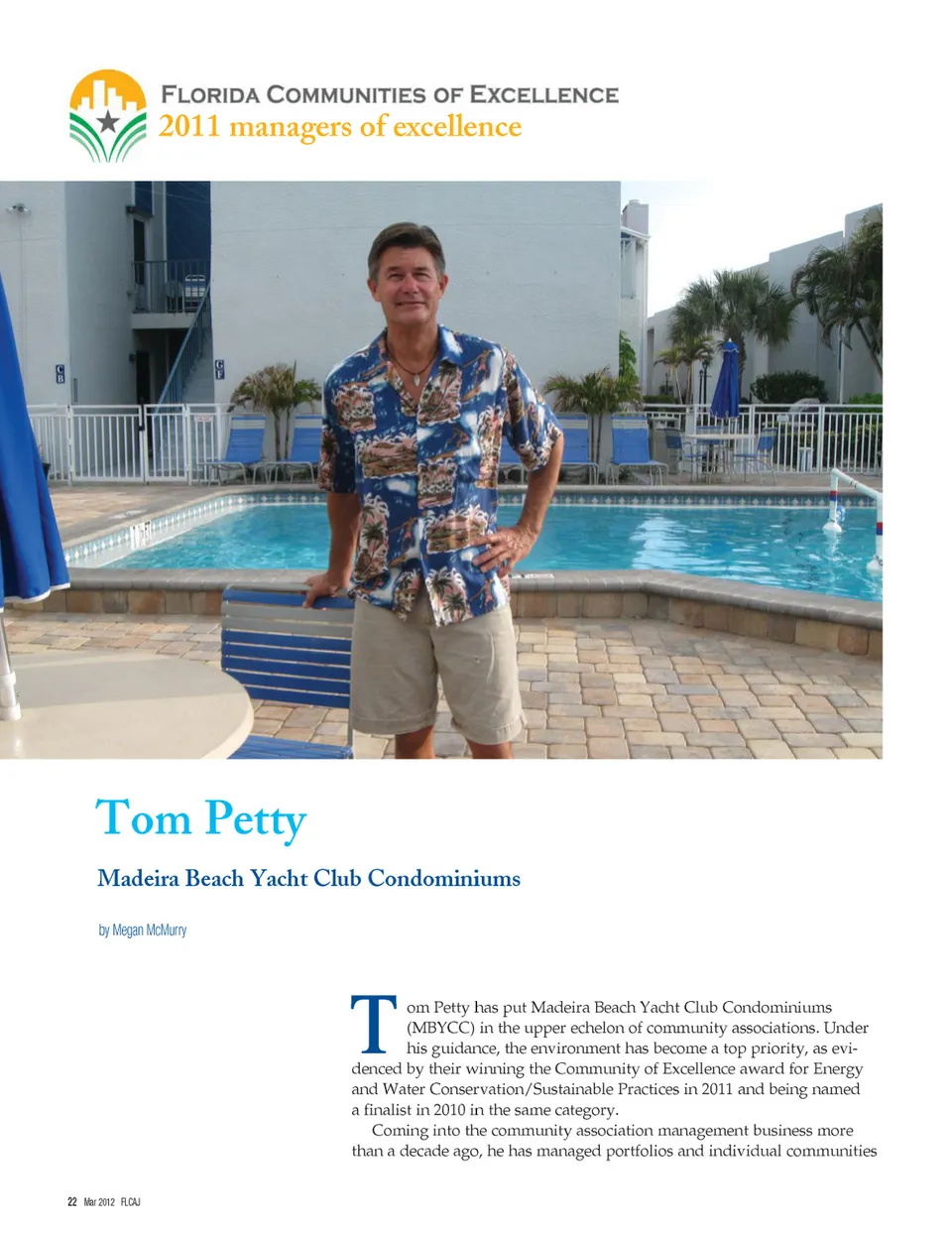 FLORIDA COMMUNITIES OF EXCELLENCE
2011 managers of excellence

C
B

G
F

Tom Petty

Madeira Beach Yacht Club Condominiums

by Megan McMurry

Tom Petty has put Madeira Beach Yacht Club Condominiums (MBYCC) in the upper echelon of community associations. Under his guidance, the environment has become a top priority, as evidenced by their winning the Community of Excellence award for Energy and Water Conservation/Sustainable Practices in 2011 and being named a finalist in 2010 in the same category.

Coming into the community association management business more than a decade ago, he has managed portfolios and individual communities

22 Mar 2012 FLCAJ